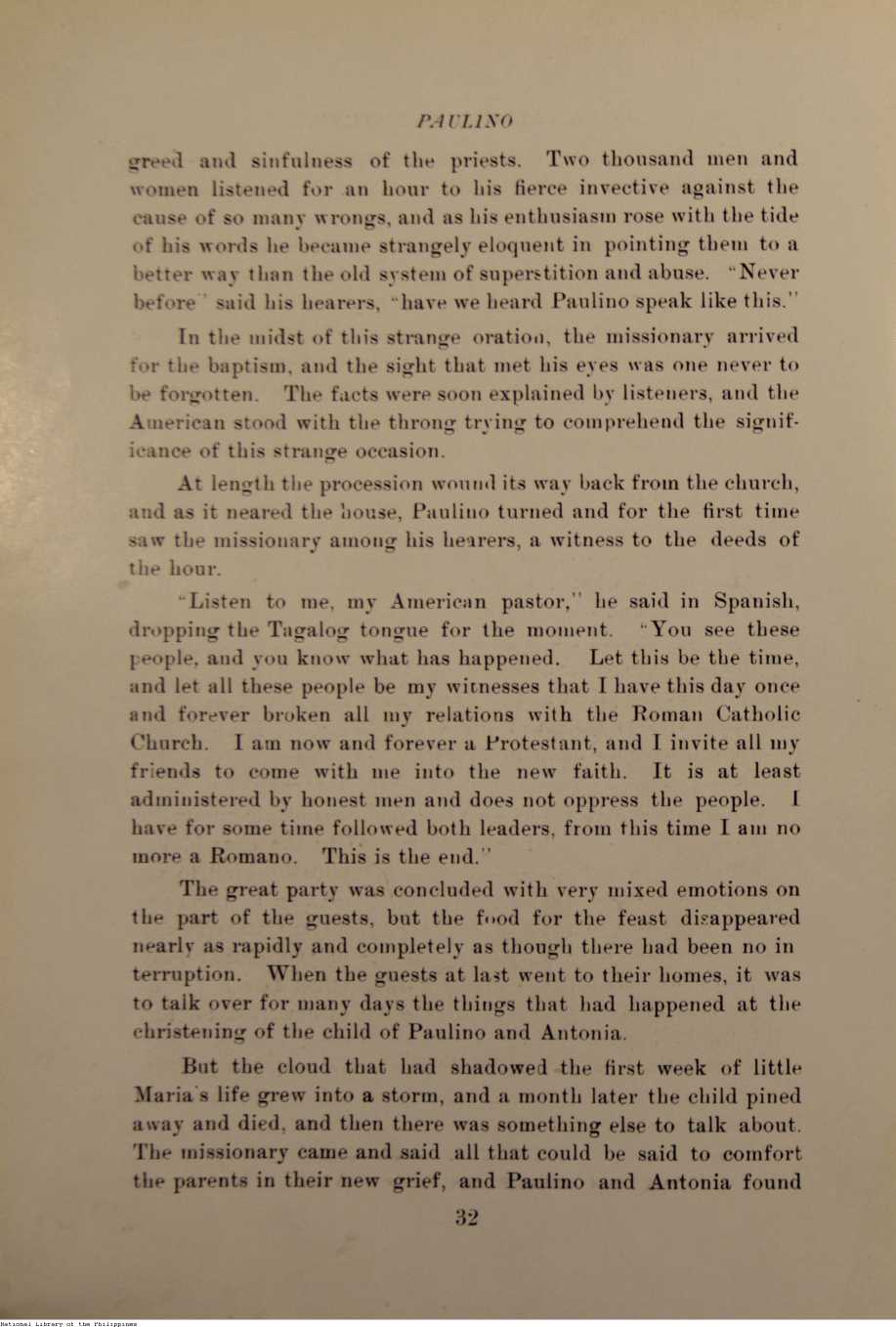 PAULINO

greed and sinfulness of the priests. Two thousand men and women listened for an hour to his fierce invective against the cause of so many wrongs, and as his enthusiasm rose with the tide of his words he became strangely eloquent in pointing them to a better way than the old system of superstition and abuse. "Never before" said his hearers, "have we heard Paulino speak like this."

In the midst of this strange oration, the missionary arrived for the baptism, and the sight that met his eyes was one never to be forgotten. The facts were soon explained by listeners, and the American stood with the throng trying to comprehend the significance of this strange occasion.

At length the procession wound its way back from the church, and as it neared the house, Paulino turned and for the first time saw the missionary among his hearers, a witness to the deeds of the hour.

"Listen to me, my American pastor," he said in Spanish, dropping the Tagalog tongue for the moment. "You see these people, and you know what has happened. Let this be the time, and let all these people be my witnesses that I have this day once and forever broken all my relations with the Roman Catholic Church. I am now and forever a Protestant, and I invite all my friends to come with me into the new faith. It is at least administered by honest men and does not oppress the people. I have for some time followed both leaders, from this time I am no more a Romano. This is the end."

The great party was concluded with very mixed emotions on the part of the guests, but the food for the feast disappeared nearly as rapidly and completely as though there had been no interruption. When the guests at last went to their homes, it was to talk over for many days the things that had happened at the christening of the child of Paulino and Antonia.

But the cloud that had shadowed the first week of little Maria's life grew into a storm, and a month later the child pined away and died, and then there was something else to talk about. The missionary came and said all that could be said to comfort the parents in their new grief, and Paulino and Antonia found

32

National Library of the Philippines